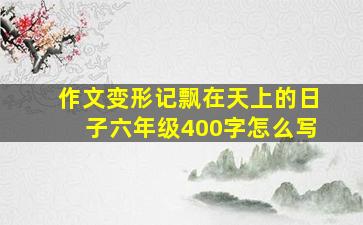 作文变形记飘在天上的日子六年级400字怎么写